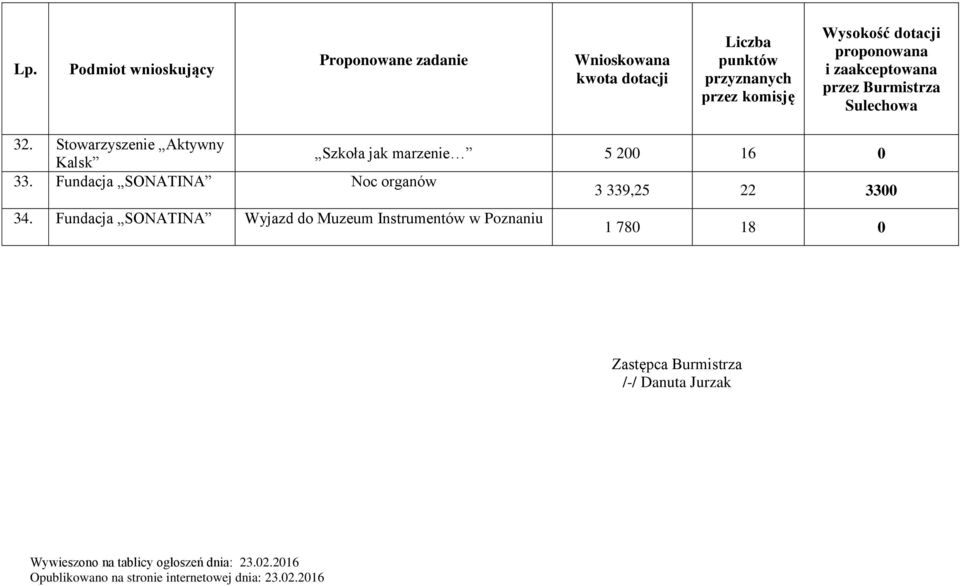 | Lp. | Podmiot wnioskujący | Proponowane zadanie | Wnioskowana kwota dotacji | Liczba punktów przyznanych przez komisję | Wysokość dotacji proponowana i zaakceptowana przez Burmistrza Sulechowa |
|---|---|---|---|---|---|
| 32. | Stowarzyszenie „Aktywny Kalsk” | „Szkoła jak marzenie…” | 5 200 | 16 | 0 |
| 33. | Fundacja „SONATINA” | Noc organów | 3 339,25 | 22 | 3300 |
| 34. | Fundacja „SONATINA” | Wyjazd do Muzeum Instrumentów w Poznaniu | 1 780 | 18 | 0 |

Zastępca Burmistrza
/-/ Danuta Jurzak

Wywieszono na tablicy ogłoszeń dnia: 23.02.2016
Opublikowano na stronie internetowej dnia: 23.02.2016